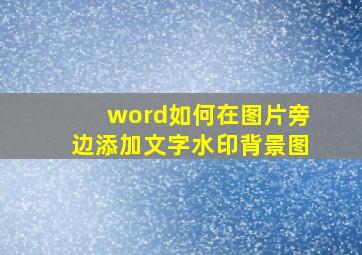 word如何在图片旁边添加文字水印背景图